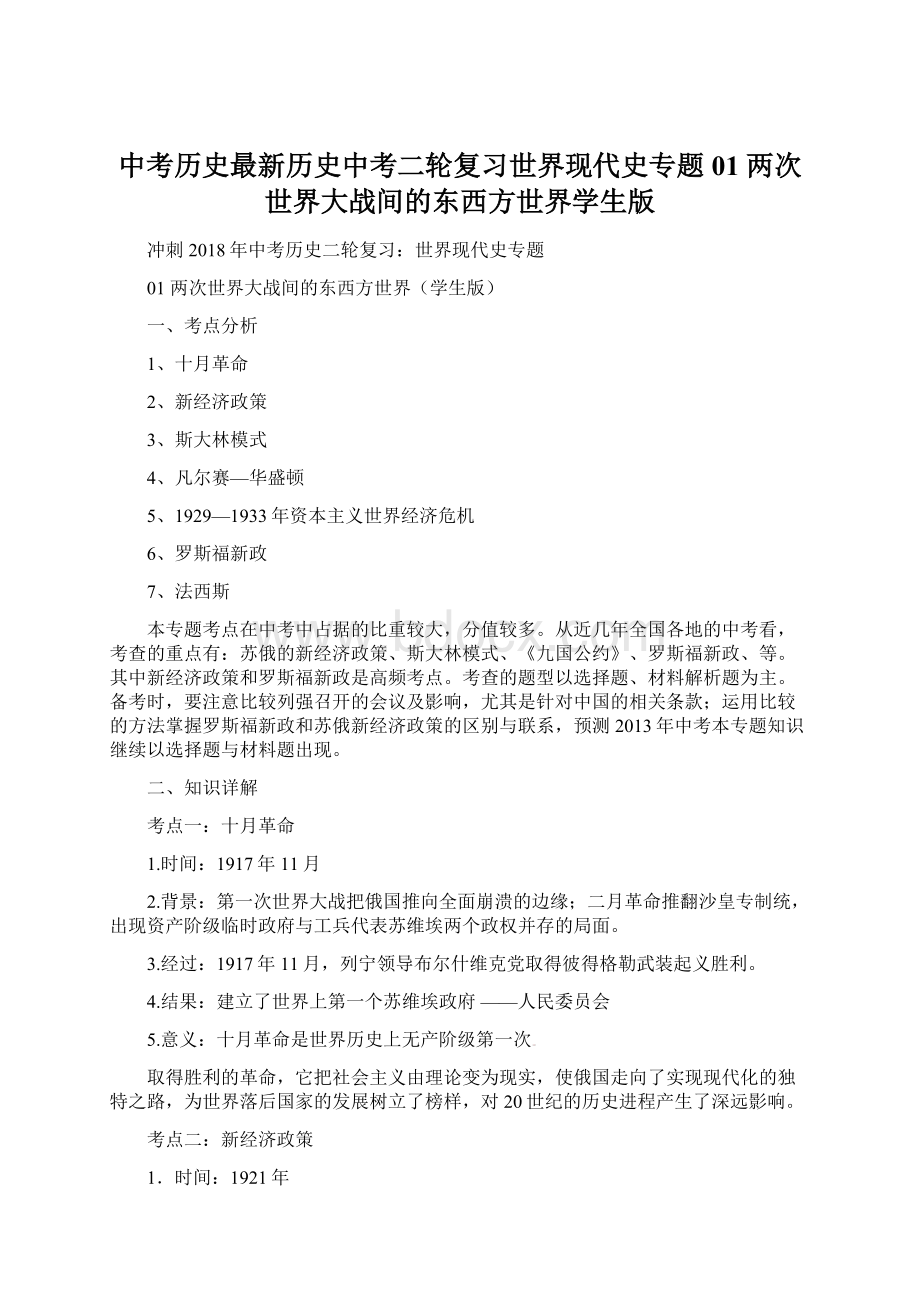 中考历史最新历史中考二轮复习世界现代史专题01两次世界大战间的东西方世界学生版

冲刺2018年中考历史二轮复习：世界现代史专题

01两次世界大战间的东西方世界（学生版）

一、考点分析

1、十月革命

2、新经济政策

3、斯大林模式

4、凡尔赛—华盛顿

5、1929—1933年资本主义世界经济危机

6、罗斯福新政

7、法西斯

本专题考点在中考中占据的比重较大，分值较多。从近几年全国各地的中考看，考查的重点有：苏俄的新经济政策、斯大林模式、《九国公约》、罗斯福新政、等。其中新经济政策和罗斯福新政是高频考点。考查的题型以选择题、材料解析题为主。备考时，要注意比较列强召开的会议及影响，尤其是针对中国的相关条款；运用比较的方法掌握罗斯福新政和苏俄新经济政策的区别与联系，预测2013年中考本专题知识继续以选择题与材料题出现。

二、知识详解

考点一：十月革命

1.时间：1917年11月

2.背景：第一次世界大战把俄国推向全面崩溃的边缘；二月革命推翻沙皇专制统，出现资产阶级临时政府与工兵代表苏维埃两个政权并存的局面。

3.经过：1917年11月，列宁领导布尔什维克党取得彼得格勒武装起义胜利。

4.结果：建立了世界上第一个苏维埃政府——人民委员会

5.意义：十月革命是世界历史上无产阶级第一次

取得胜利的革命，它把社会主义由理论变为现实，使俄国走向了实现现代化的独特之路，为世界落后国家的发展树立了榜样，对20世纪的历史进程产生了深远影响。

考点二：新经济政策

1．时间：1921年